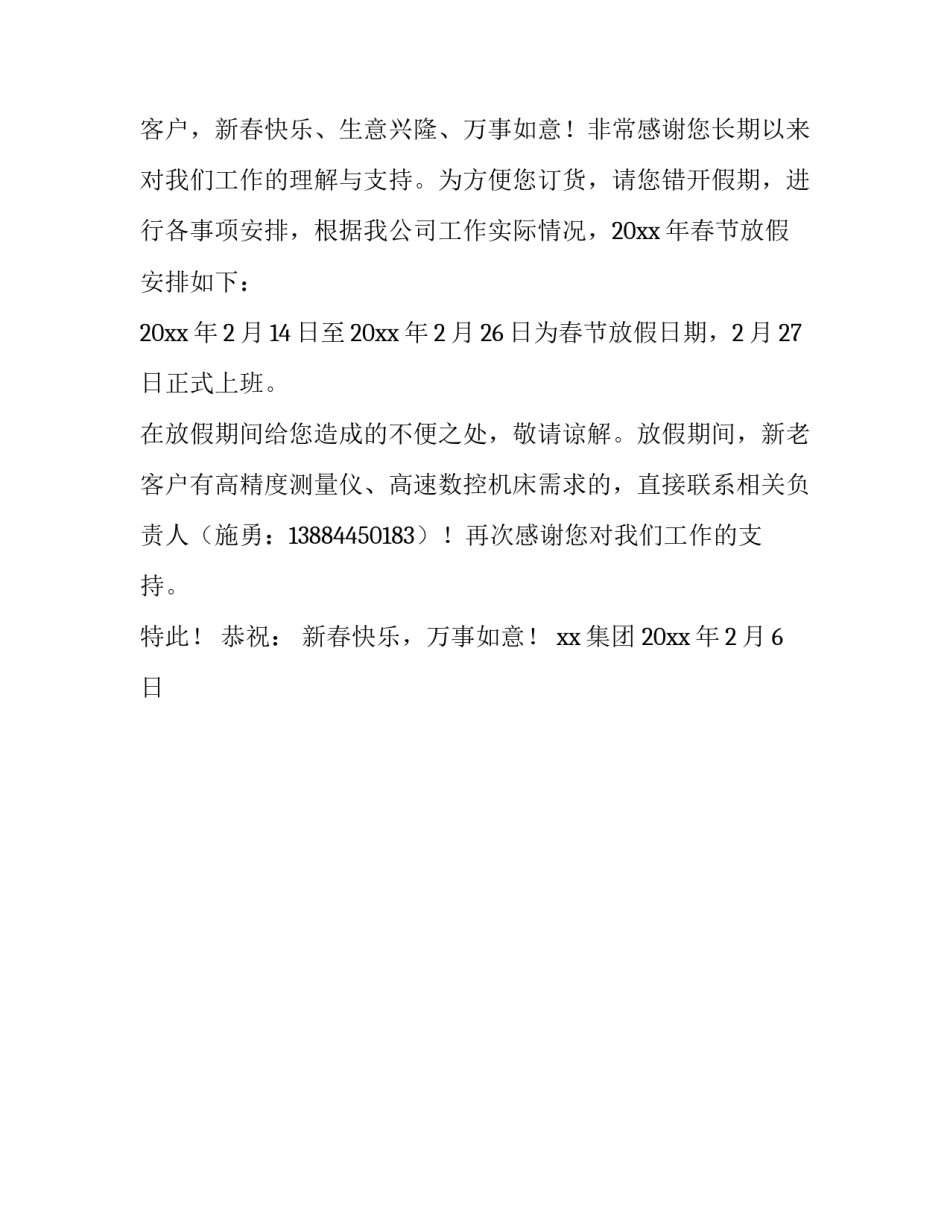 客户，新春快乐、生意兴隆、万事如意！非常感谢您长期以来对我们工作的理解与支持。为方便您订货，请您错开假期，进行各事项安排，根据我公司工作实际情况，20xx 年春节放假安排如下：

20xx 年 2 月 14 日至 20xx 年 2 月 26 日为春节放假日期，2 月 27 日正式上班。

在放假期间给您造成的不便之处，敬请谅解。放假期间，新老客户有高精度测量仪、高速数控机床需求的，直接联系相关负责人（施勇：13884450183）！再次感谢您对我们工作的支持。

特此！ 恭祝： 新春快乐，万事如意！ xx 集团 20xx 年 2 月 6 日